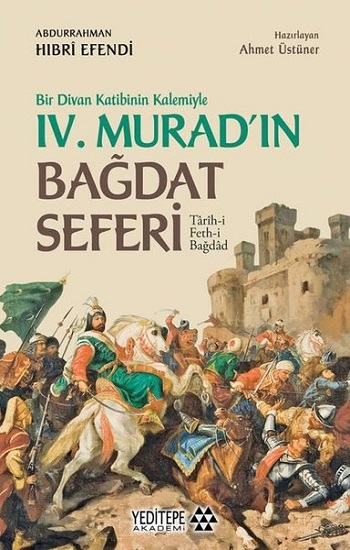 ABDURRAHMAN
HIBRÎ EFENDİ

Hazırlayan
Ahmet Üstüner

Bir Divan Katibinin Kalemiyle
IV. MURAD'IN
BAĞDAT
SEFERİ

Târîh-i
Feth-i
Bağdâd

YEDİTEPE
AKADEMİ